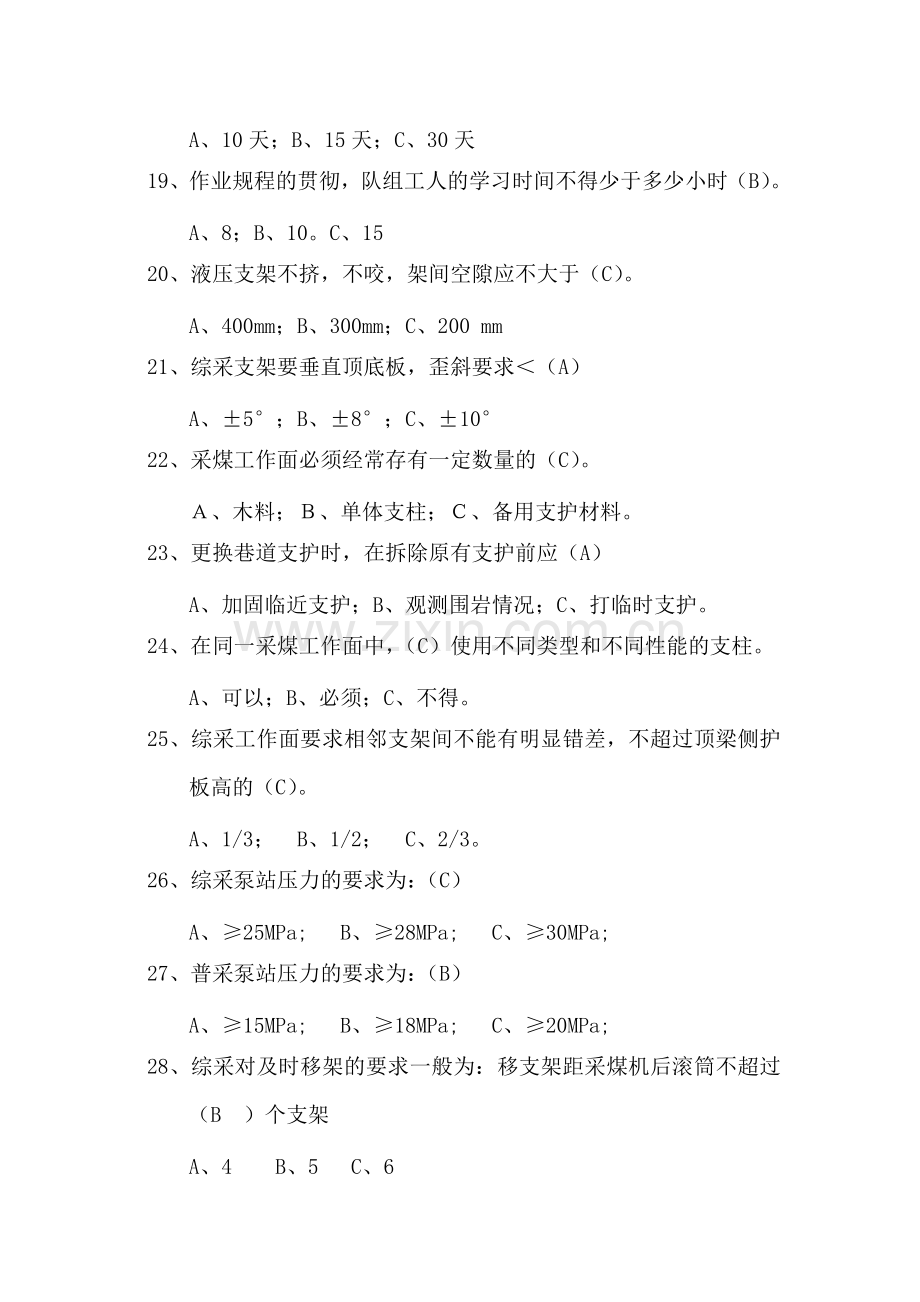 A、10天；B、15天；C、30天

19、作业规程的贯彻，队组工人的学习时间不得少于多少小时（B）。

A、8；B、10。C、15

20、液压支架不挤，不咬，架间空隙应不大于（C）。

A、400mm；B、300mm；C、200 mm

21、综采支架要垂直顶底板，歪斜要求＜（A）

A、±5°；B、±8°；C、±10°

22、采煤工作面必须经常存有一定数量的（C）。

A、木料；B、单体支柱；C、备用支护材料。

23、更换巷道支护时，在拆除原有支护前应（A）

A、加固临近支护；B、观测围岩情况；C、打临时支护。

24、在同一采煤工作面中，（C）使用不同类型和不同性能的支柱。

A、可以；B、必须；C、不得。

25、综采工作面要求相邻支架间不能有明显错差，不超过顶梁侧护板高的（C）。

A、1/3； B、1/2； C、2/3。

26、综采泵站压力的要求为：（C）

A、≥25MPa； B、≥28MPa； C、≥30MPa；

27、普采泵站压力的要求为：（B）

A、≥15MPa； B、≥18MPa； C、≥20MPa；

28、综采对及时移架的要求一般为：移支架距采煤机后滚筒不超过（B ）个支架

A、4 B、5 C、6

www.zixin.com.cn